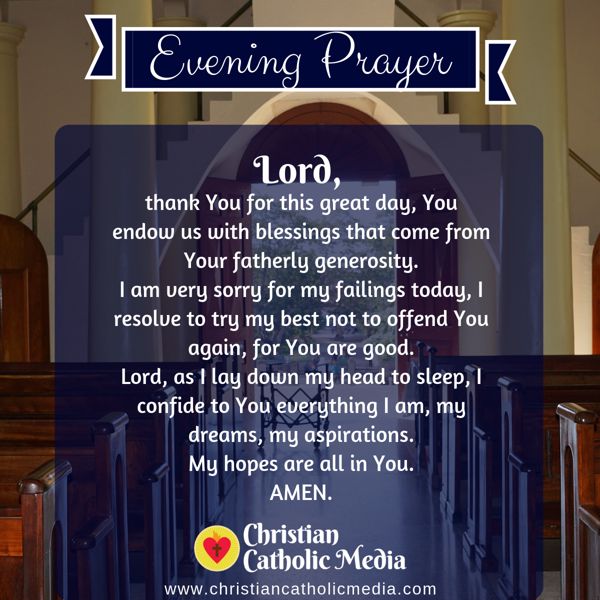 Evening Prayer

Lord,

thank You for this great day, You endow us with blessings that come from Your fatherly generosity.

I am very sorry for my failings today, I resolve to try my best not to offend You again, for You are good.

Lord, as I lay down my head to sleep, I confide to You everything I am, my dreams, my aspirations.

My hopes are all in You.

AMEN.

Christian
Catholic Media

www.christiancatholicmedia.com